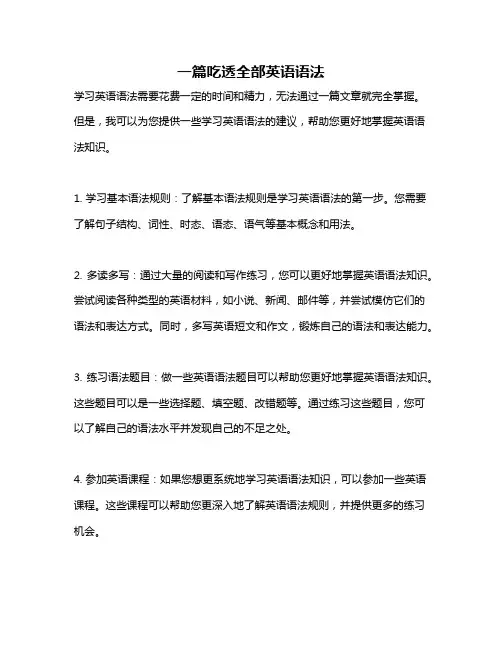 一篇吃透全部英语语法

学习英语语法需要花费一定的时间和精力，无法通过一篇文章就完全掌握。但是，我可以为您提供一些学习英语语法的建议，帮助您更好地掌握英语语法知识。

1. 学习基本语法规则：了解基本语法规则是学习英语语法的第一步。您需要了解句子结构、词性、时态、语态、语气等基本概念和用法。

2. 多读多写：通过大量的阅读和写作练习，您可以更好地掌握英语语法知识。尝试阅读各种类型的英语材料，如小说、新闻、邮件等，并尝试模仿它们的语法和表达方式。同时，多写英语短文和作文，锻炼自己的语法和表达能力。

3. 练习语法题目：做一些英语语法题目可以帮助您更好地掌握英语语法知识。这些题目可以是一些选择题、填空题、改错题等。通过练习这些题目，您可以了解自己的语法水平并发现自己的不足之处。

4. 参加英语课程：如果您想更系统地学习英语语法知识，可以参加一些英语课程。这些课程可以帮助您更深入地了解英语语法规则，并提供更多的练习机会。